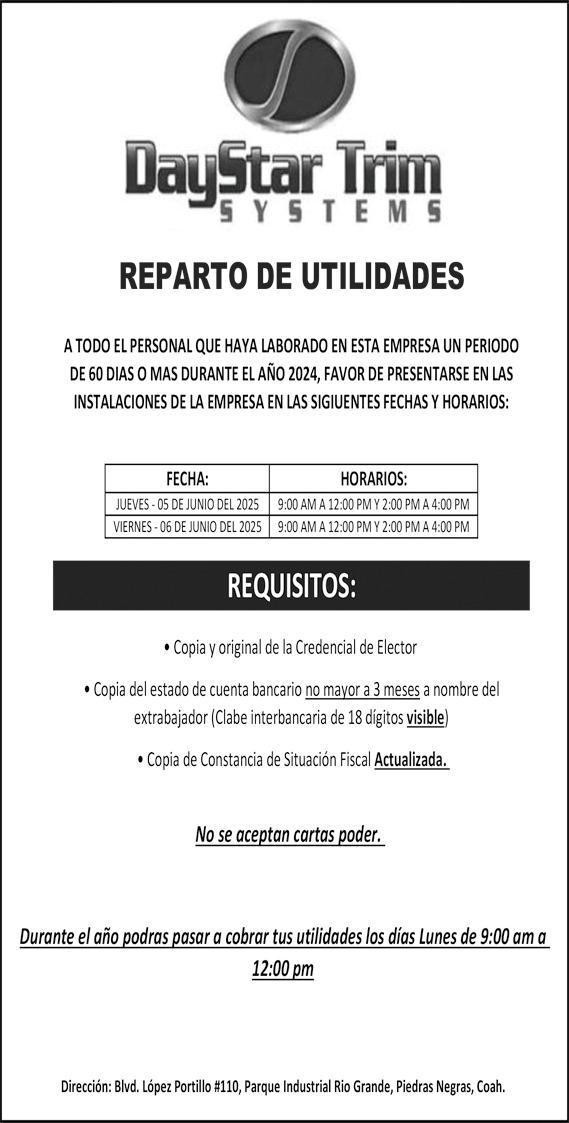 DayStar Trim
SYSTEMS

REPARTO DE UTILIDADES

A TODO EL PERSONAL QUE HAYA LABORADO EN ESTA EMPRESA UN PERIODO DE 60 DIAS O MAS DURANTE EL AÑO 2024, FAVOR DE PRESENTARSE EN LAS INSTALACIONES DE LA EMPRESA EN LAS SIGUIENTES FECHAS Y HORARIOS:

| FECHA: | HORARIOS: |
|---|---|
| JUEVES - 05 DE JUNIO DEL 2025 | 9:00 AM A 12:00 PM Y 2:00 PM A 4:00 PM |
| VIERNES - 06 DE JUNIO DEL 2025 | 9:00 AM A 12:00 PM Y 2:00 PM A 4:00 PM |

REQUISITOS:

• Copia y original de la Credencial de Elector

• Copia del estado de cuenta bancario no mayor a 3 meses a nombre del extrabajador (Clabe interbancaria de 18 dígitos visible)

• Copia de Constancia de Situación Fiscal Actualizada.

No se aceptan cartas poder.

Durante el año podras pasar a cobrar tus utilidades los días Lunes de 9:00 am a 12:00 pm

Dirección: Blvd. López Portillo #110, Parque Industrial Rio Grande, Piedras Negras, Coah.